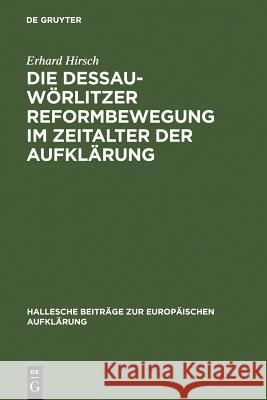 DE GRUYTER

Erhard Hirsch

DIE DESSAU-WÖRLITZER REFORMBEWEGUNG IM ZEITALTER DER AUFKLÄRUNG

HALLESCHE BEITRÄGE ZUR EUROPÄISCHEN AUFKLÄRUNG

DE G

Kraina Książek